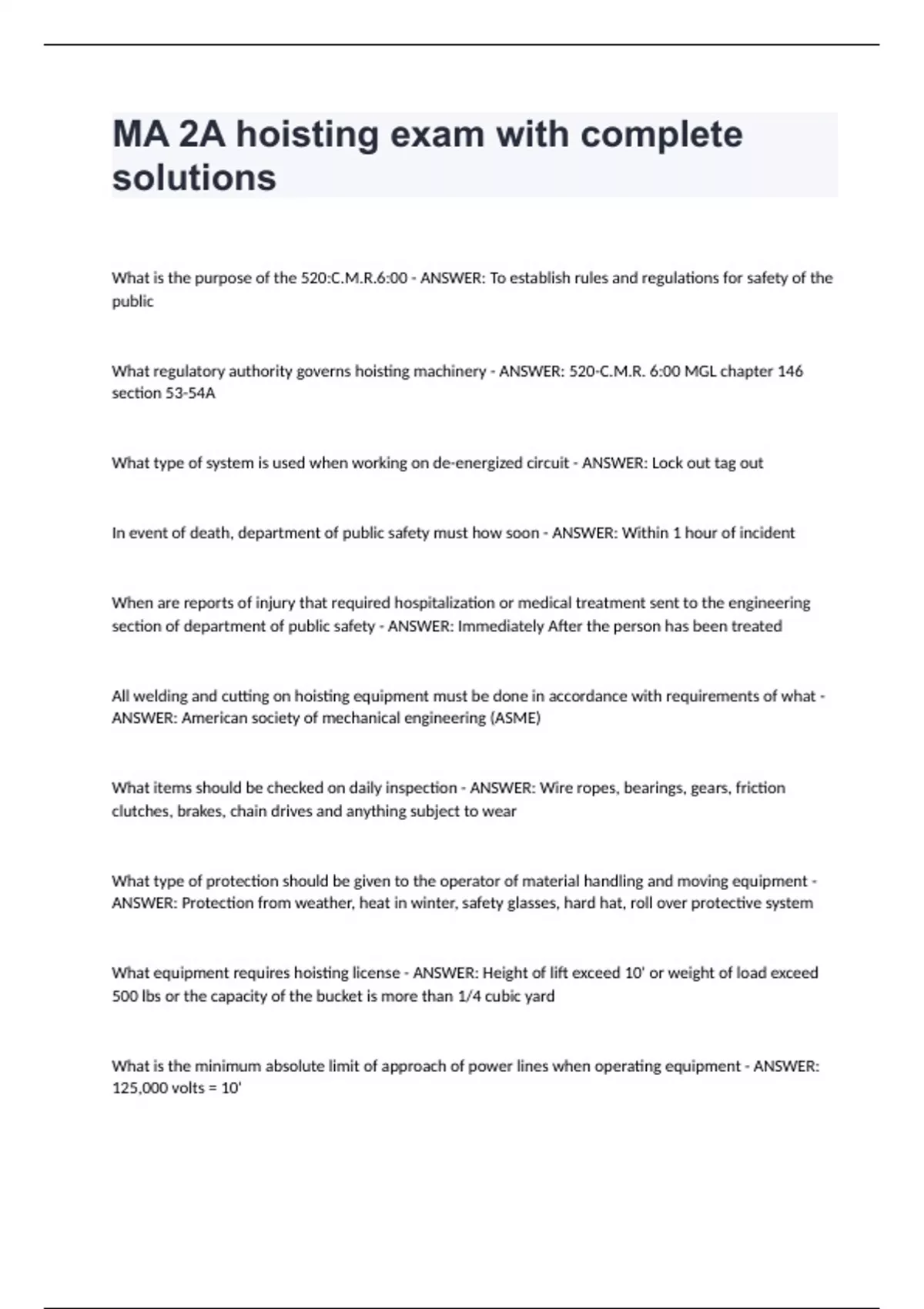 MA 2A hoisting exam with complete solutions

What is the purpose of the 520:C.M.R.6:00 - ANSWER: To establish rules and regulations for safety of the public

What regulatory authority governs hoisting machinery - ANSWER: 520-C.M.R. 6:00 MGL chapter 146 section 53-54A

What type of system is used when working on de-energized circuit - ANSWER: Lock out tag out

In event of death, department of public safety must how soon - ANSWER: Within 1 hour of incident

When are reports of injury that required hospitalization or medical treatment sent to the engineering section of department of public safety - ANSWER: Immediately After the person has been treated

All welding and cutting on hoisting equipment must be done in accordance with requirements of what - ANSWER: American society of mechanical engineering (ASME)

What items should be checked on daily inspection - ANSWER: Wire ropes, bearings, gears, friction clutches, brakes, chain drives and anything subject to wear

What type of protection should be given to the operator of material handling and moving equipment - ANSWER: Protection from weather, heat in winter, safety glasses, hard hat, roll over protective system

What equipment requires hoisting license - ANSWER: Height of lift exceed 10' or weight of load exceed 500 lbs or the capacity of the bucket is more than 1/4 cubic yard

What is the minimum absolute limit of approach of power lines when operating equipment - ANSWER: 125,000 volts = 10'